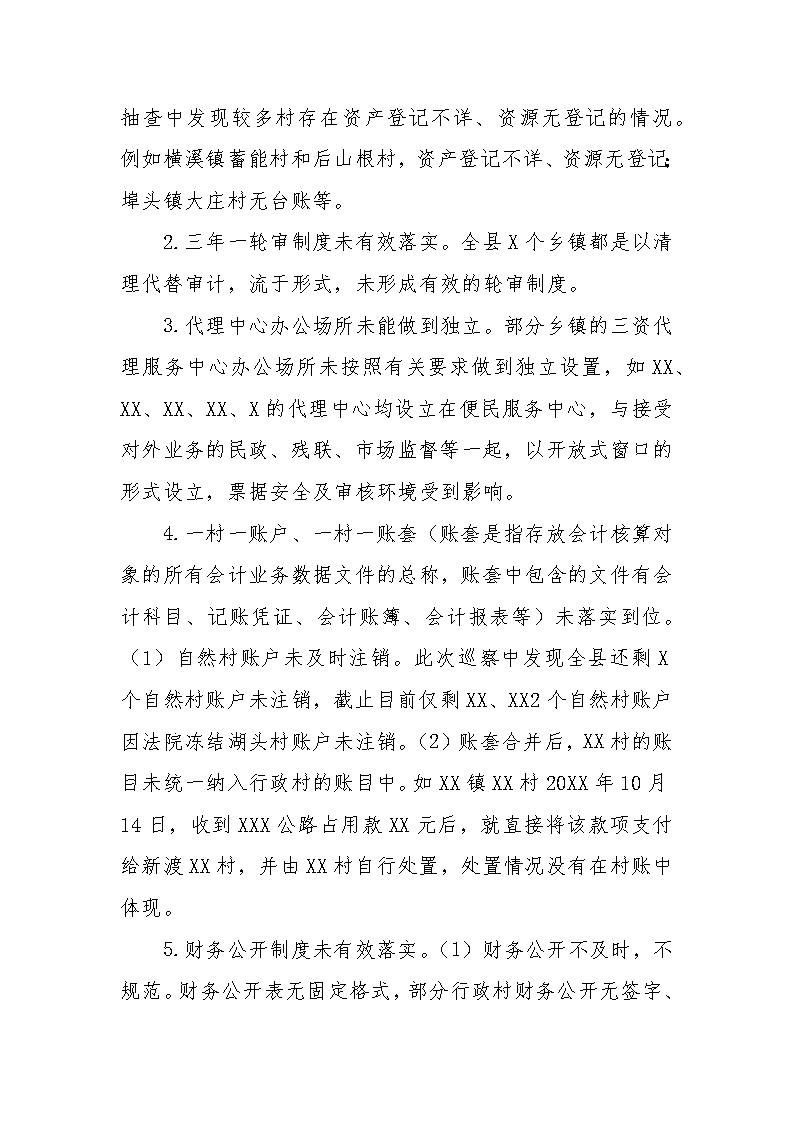 抽查中发现较多村存在资产登记不详、资源无登记的情况。例如横溪镇蓄能村和后山根村，资产登记不详、资源无登记;埠头镇大庄村无台账等。

2.三年一轮审制度未有效落实。全县X个乡镇都是以清理代替审计，流于形式，未形成有效的轮审制度。

3.代理中心办公场所未能做到独立。部分乡镇的三资代理服务中心办公场所未按照有关要求做到独立设置，如XX、XX、XX、XX、X的代理中心均设立在便民服务中心，与接受对外业务的民政、残联、市场监督等一起，以开放式窗口的形式设立，票据安全及审核环境受到影响。

4.一村一账户、一村一账套（账套是指存放会计核算对象的所有会计业务数据文件的总称，账套中包含的文件有会计科目、记账凭证、会计账簿、会计报表等）未落实到位。（1）自然村账户未及时注销。此次巡察中发现全县还剩X个自然村账户未注销，截止目前仅剩XX、XX2个自然村账户因法院冻结湖头村账户未注销。(2)账套合并后，XX村的账目未统一纳入行政村的账目中。如XX镇XX村20XX年10月14日，收到XXX公路占用款XX元后，就直接将该款项支付给新渡XX村，并由XX村自行处置，处置情况没有在村账中体现。

5.财务公开制度未有效落实。(1)财务公开不及时，不规范。财务公开表无固定格式，部分行政村财务公开无签字、